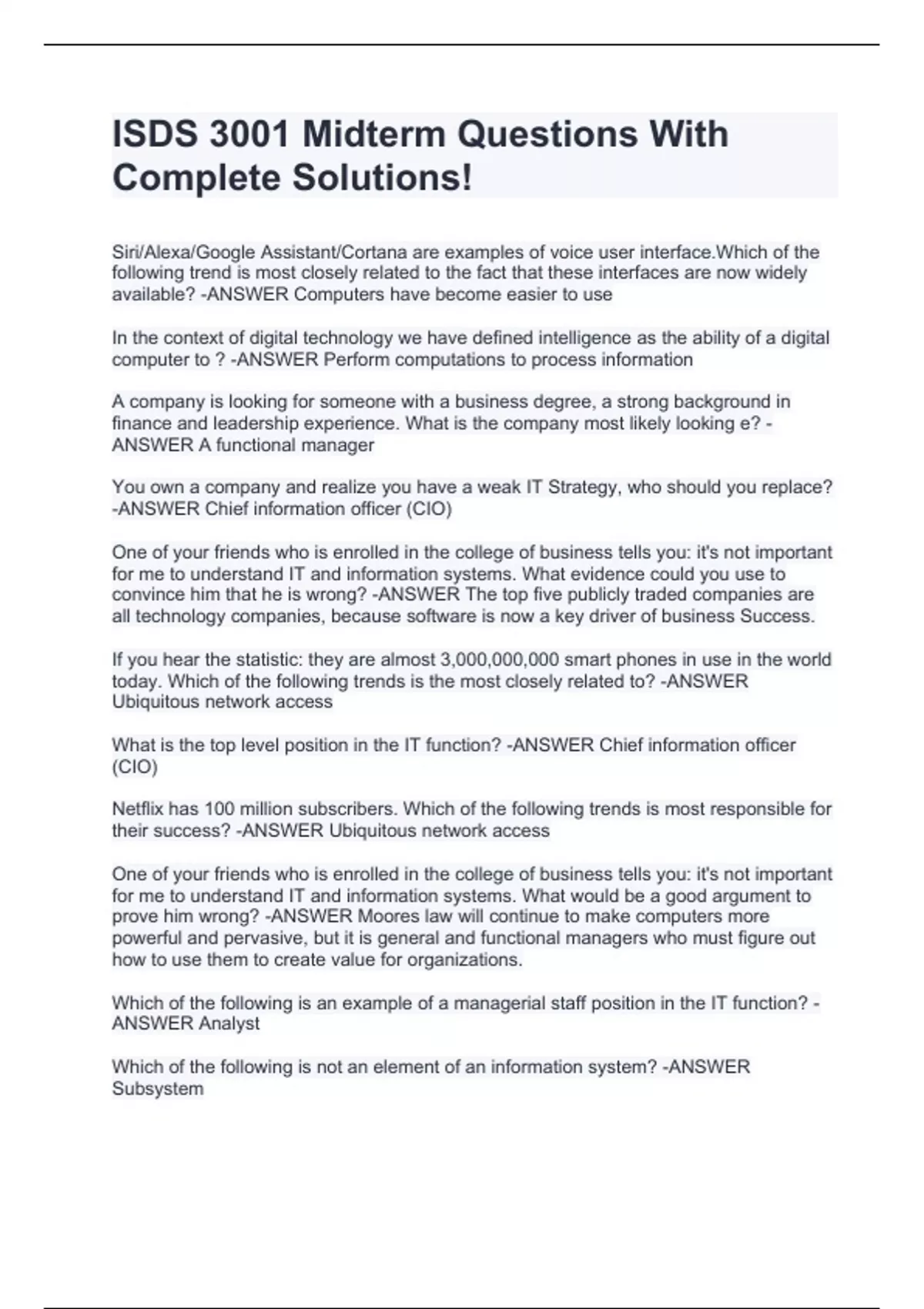 ISDS 3001 Midterm Questions With Complete Solutions!

Siri/Alexa/Google Assistant/Cortana are examples of voice user interface.Which of the following trend is most closely related to the fact that these interfaces are now widely available? -ANSWER Computers have become easier to use

In the context of digital technology we have defined intelligence as the ability of a digital computer to ? -ANSWER Perform computations to process information

A company is looking for someone with a business degree, a strong background in finance and leadership experience. What is the company most likely looking e? -ANSWER A functional manager

You own a company and realize you have a weak IT Strategy, who should you replace? -ANSWER Chief information officer (CIO)

One of your friends who is enrolled in the college of business tells you: it's not important for me to understand IT and information systems. What evidence could you use to convince him that he is wrong? -ANSWER The top five publicly traded companies are all technology companies, because software is now a key driver of business Success.

If you hear the statistic: they are almost 3,000,000,000 smart phones in use in the world today. Which of the following trends is the most closely related to? -ANSWER Ubiquitous network access

What is the top level position in the IT function? -ANSWER Chief information officer (CIO)

Netflix has 100 million subscribers. Which of the following trends is most responsible for their success? -ANSWER Ubiquitous network access

One of your friends who is enrolled in the college of business tells you: it's not important for me to understand IT and information systems. What would be a good argument to prove him wrong? -ANSWER Moores law will continue to make computers more powerful and pervasive, but it is general and functional managers who must figure out how to use them to create value for organizations.

Which of the following is an example of a managerial staff position in the IT function? -ANSWER Analyst

Which of the following is not an element of an information system? -ANSWER Subsystem